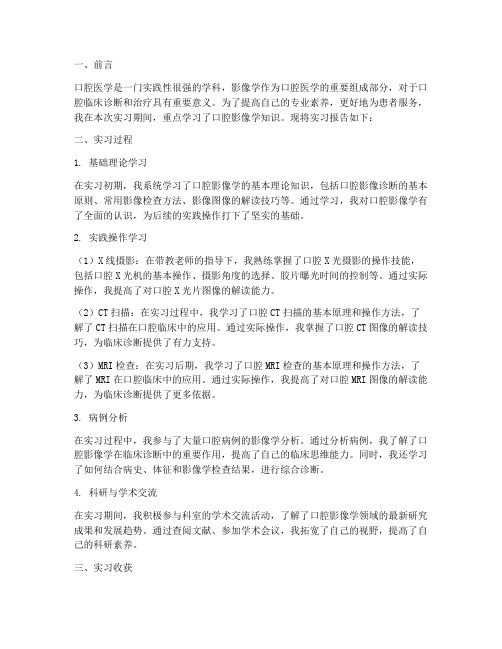 一、前言

口腔医学是一门实践性很强的学科，影像学作为口腔医学的重要组成部分，对于口腔临床诊断和治疗具有重要意义。为了提高自己的专业素养，更好地为患者服务，我在本次实习期间，重点学习了口腔影像学知识。现将实习报告如下：

二、实习过程

1. 基础理论学习

在实习初期，我系统学习了口腔影像学的基本理论知识，包括口腔影像诊断的基本原则、常用影像检查方法、影像图像的解读技巧等。通过学习，我对口腔影像学有了全面的认识，为后续的实践操作打下了坚实的基础。

2. 实践操作学习

（1）X线摄影：在带教老师的指导下，我熟练掌握了口腔X光摄影的操作技能，包括口腔X光机的基本操作、摄影角度的选择、胶片曝光时间的控制等。通过实际操作，我提高了对口腔X光片图像的解读能力。

（2）CT扫描：在实习过程中，我学习了口腔CT扫描的基本原理和操作方法，了解了CT扫描在口腔临床中的应用。通过实际操作，我掌握了口腔CT图像的解读技巧，为临床诊断提供了有力支持。

（3）MRI检查：在实习后期，我学习了口腔MRI检查的基本原理和操作方法，了解了MRI在口腔临床中的应用。通过实际操作，我提高了对口腔MRI图像的解读能力，为临床诊断提供了更多依据。

3. 病例分析

在实习过程中，我参与了大量口腔病例的影像学分析。通过分析病例，我了解了口腔影像学在临床诊断中的重要作用，提高了自己的临床思维能力。同时，我还学习了如何结合病史、体征和影像学检查结果，进行综合诊断。

4. 科研与学术交流

在实习期间，我积极参与科室的学术交流活动，了解了口腔影像学领域的最新研究成果和发展趋势。通过查阅文献、参加学术会议，我拓宽了自己的视野，提高了自己的科研素养。

三、实习收获